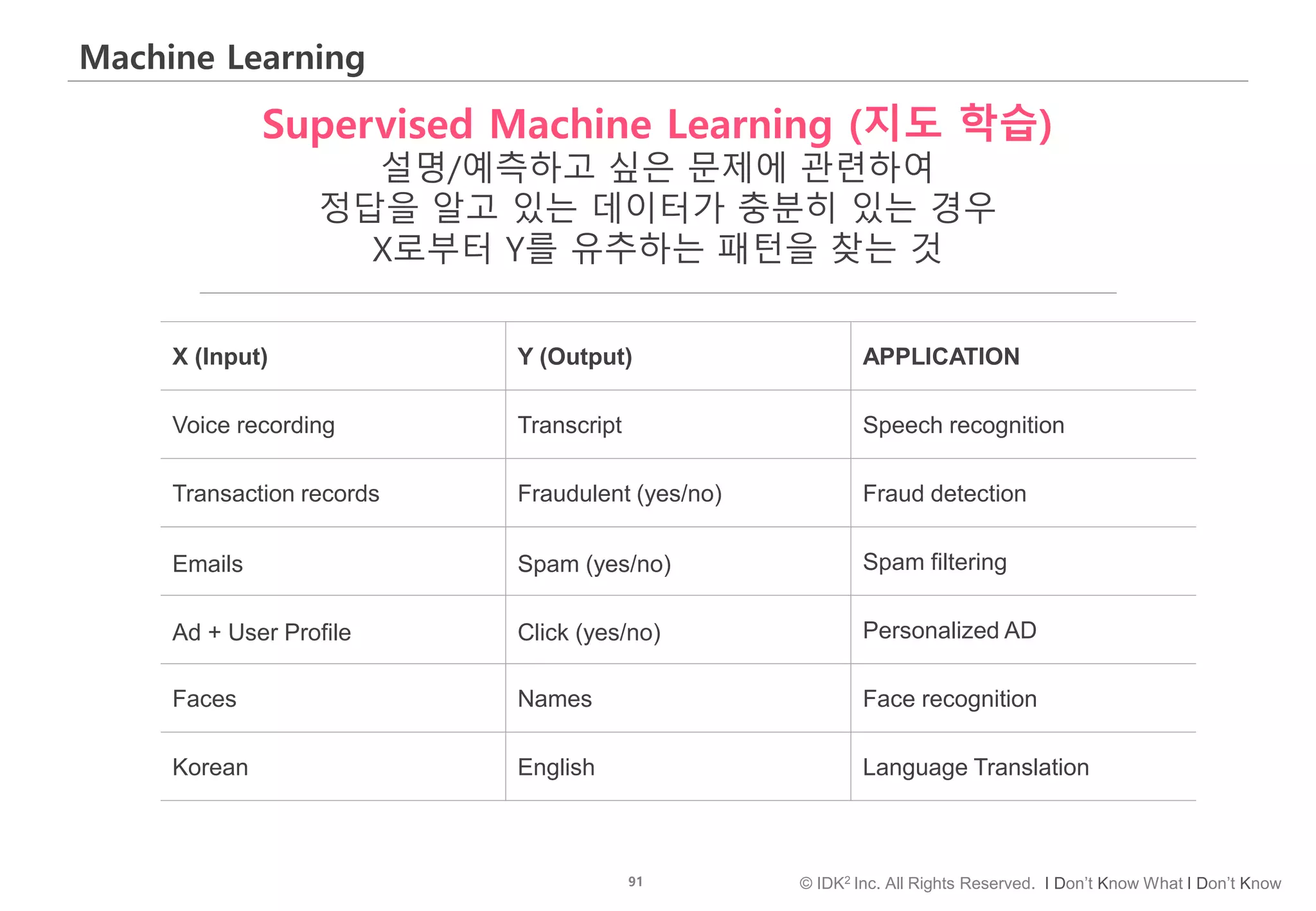 Machine Learning

Supervised Machine Learning (지도 학습)
설명/예측하고 싶은 문제에 관련하여
정답을 알고 있는 데이터가 충분히 있는 경우
X로부터 Y를 유추하는 패턴을 찾는 것

| X (Input) | Y (Output) | APPLICATION |
|---|---|---|
| Voice recording | Transcript | Speech recognition |
| Transaction records | Fraudulent (yes/no) | Fraud detection |
| Emails | Spam (yes/no) | Spam filtering |
| Ad + User Profile | Click (yes/no) | Personalized AD |
| Faces | Names | Face recognition |
| Korean | English | Language Translation |

91

© IDK$^2$ Inc. All Rights Reserved. I Don't Know What I Don't Know